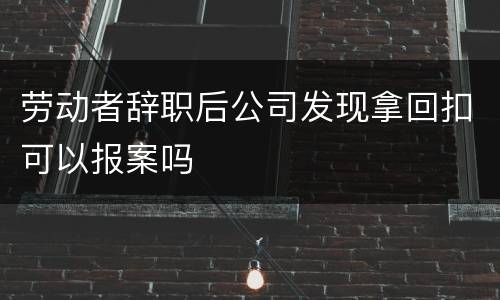 劳动者辞职后公司发现拿回扣可以报案吗